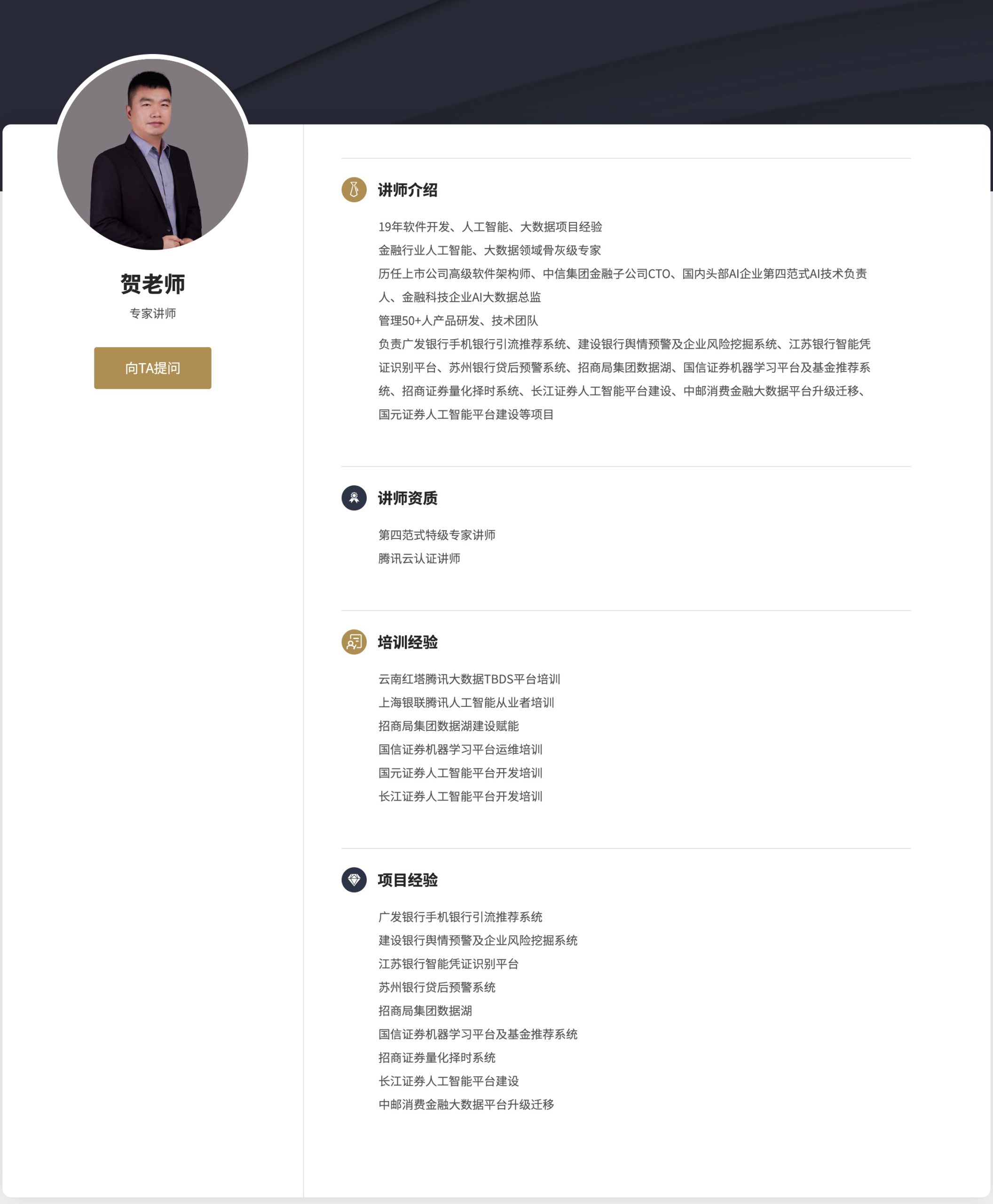 贺老师

专家讲师

向TA提问

讲师介绍

19年软件开发、人工智能、大数据项目经验

金融行业人工智能、大数据领域骨灰级专家

历任上市公司高级软件架构师、中信集团金融子公司CTO、国内头部AI企业第四范式AI技术负责人、金融科技企业AI大数据总监

管理50+人产品研发、技术团队

负责广发银行手机银行引流推荐系统、建设银行舆情预警及企业风险挖掘系统、江苏银行智能凭证识别平台、苏州银行贷后预警系统、招商局集团数据湖、国信证券机器学习平台及基金推荐系统、招商证券量化择时系统、长江证券人工智能平台建设、中邮消费金融大数据平台升级迁移、国元证券人工智能平台建设等项目

讲师资质

第四范式特级专家讲师

腾讯云认证讲师

培训经验

云南红塔腾讯大数据TBDS平台培训

上海银联腾讯人工智能从业者培训

招商局集团数据湖建设赋能

国信证券机器学习平台运维培训

国元证券人工智能平台开发培训

长江证券人工智能平台开发培训

项目经验

广发银行手机银行引流推荐系统

建设银行舆情预警及企业风险挖掘系统

江苏银行智能凭证识别平台

苏州银行贷后预警系统

招商局集团数据湖

国信证券机器学习平台及基金推荐系统

招商证券量化择时系统

长江证券人工智能平台建设

中邮消费金融大数据平台升级迁移